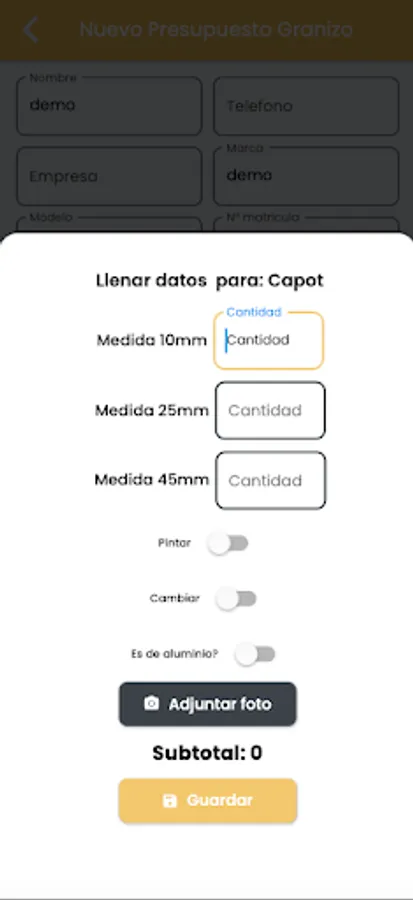 Nuevo Presupuesto Granizo

Nombre
demo

Telefono

Empresa

Marca
demo

Modelo

Nº matricula

Llenar datos para: Capot

Medida 10mm
Cantidad
Cantidad

Medida 25mm
Cantidad

Medida 45mm
Cantidad

Pintar

Cambiar

Es de aluminio?

Adjuntar foto

Subtotal: 0

Guardar